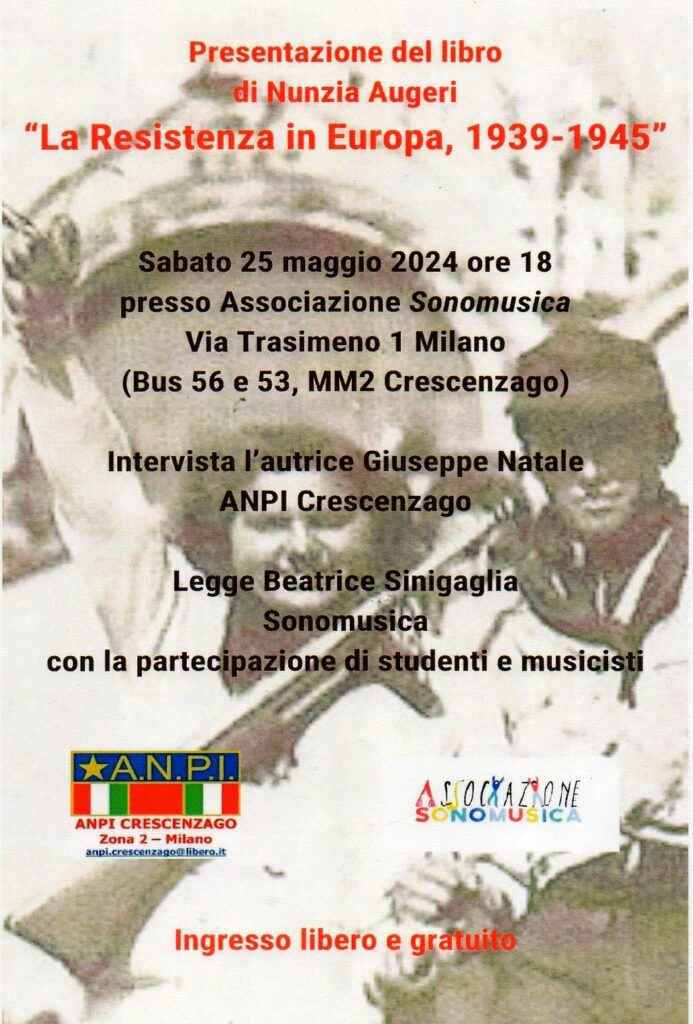 Presentazione del libro
di Nunzia Augeri
"La Resistenza in Europa, 1939-1945"

Sabato 25 maggio 2024 ore 18
presso Associazione Sonomusica
Via Trasimeno 1 Milano
(Bus 56 e 53, MM2 Crescenzago)

Intervista l'autrice Giuseppe Natale
ANPI Crescenzago

Legge Beatrice Sinigaglia
Sonomusica
con la partecipazione di studenti e musicisti

A.N.P.I.
ANPI CRESCENZAGO
Zona 2 – Milano
anpi.crescenzago@libero.it

ASSOCIAZIONE
SONOMUSICA

Ingresso libero e gratuito